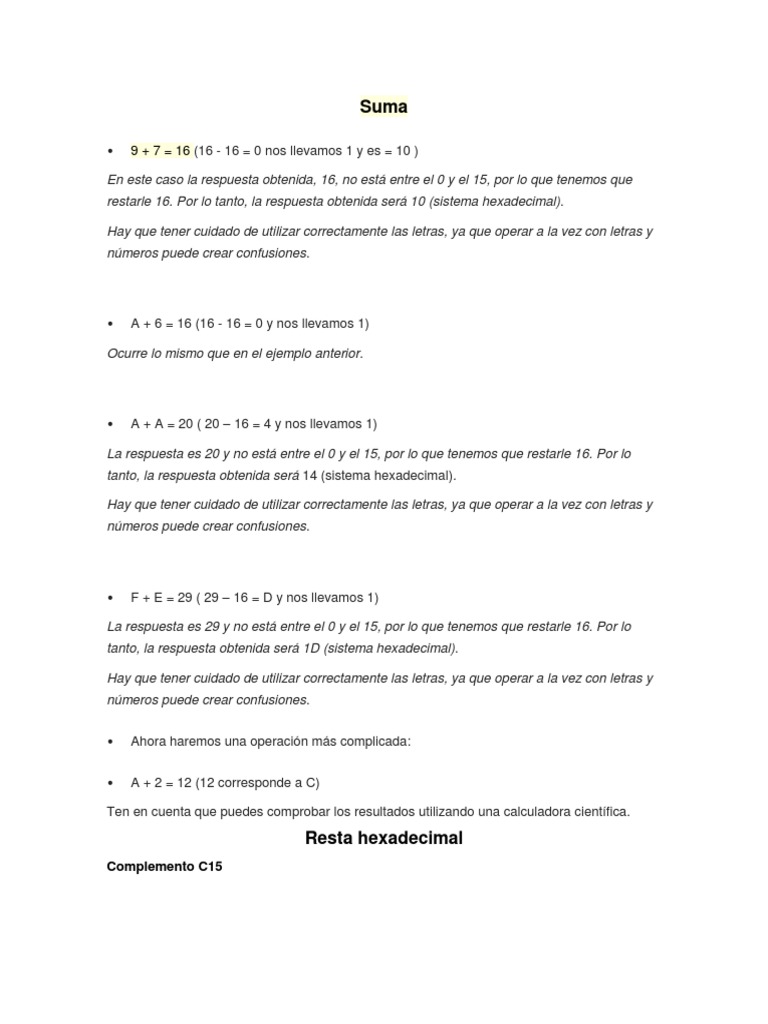 Suma

• 9 + 7 = 16 (16 - 16 = 0 nos llevamos 1 y es = 10 )

En este caso la respuesta obtenida, 16, no está entre el 0 y el 15, por lo que tenemos que restarle 16. Por lo tanto, la respuesta obtenida será 10 (sistema hexadecimal).

Hay que tener cuidado de utilizar correctamente las letras, ya que operar a la vez con letras y números puede crear confusiones.

• A + 6 = 16 (16 - 16 = 0 y nos llevamos 1)

Ocurre lo mismo que en el ejemplo anterior.

• A + A = 20 ( 20 – 16 = 4 y nos llevamos 1)

La respuesta es 20 y no está entre el 0 y el 15, por lo que tenemos que restarle 16. Por lo tanto, la respuesta obtenida será 14 (sistema hexadecimal).

Hay que tener cuidado de utilizar correctamente las letras, ya que operar a la vez con letras y números puede crear confusiones.

• F + E = 29 ( 29 – 16 = D y nos llevamos 1)

La respuesta es 29 y no está entre el 0 y el 15, por lo que tenemos que restarle 16. Por lo tanto, la respuesta obtenida será 1D (sistema hexadecimal).

Hay que tener cuidado de utilizar correctamente las letras, ya que operar a la vez con letras y números puede crear confusiones.

• Ahora haremos una operación más complicada:

• A + 2 = 12 (12 corresponde a C)

Ten en cuenta que puedes comprobar los resultados utilizando una calculadora científica.

Resta hexadecimal

Complemento C15